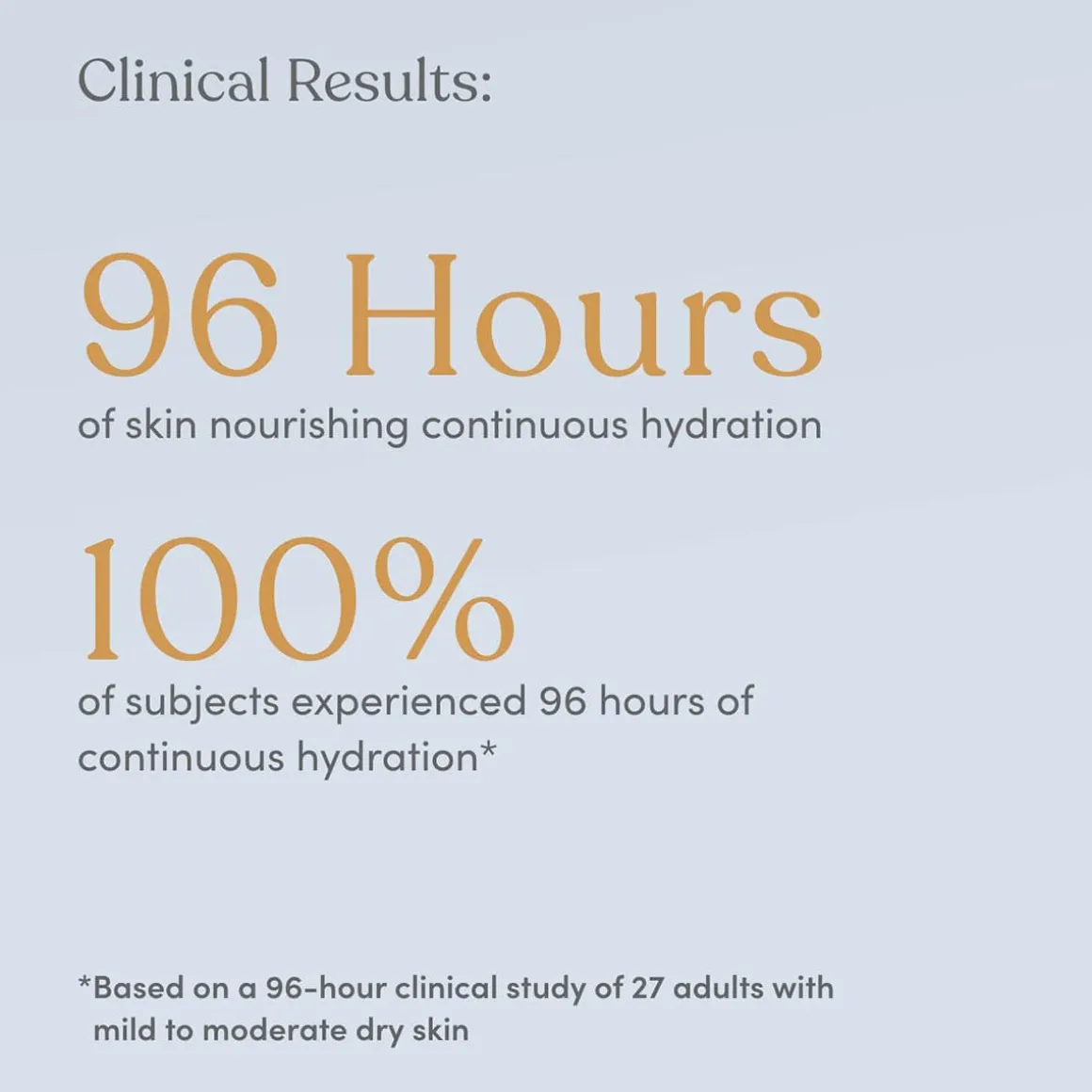 Clinical Results:

96 Hours

of skin nourishing continuous hydration

100%

of subjects experienced 96 hours of continuous hydration*

*Based on a 96-hour clinical study of 27 adults with mild to moderate dry skin